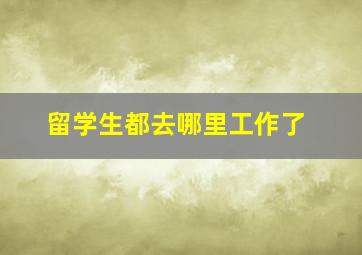 留学生都去哪里工作了